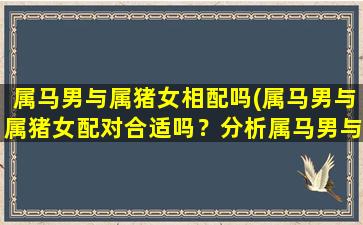 属马男与属猪女相配吗(属马男与属猪女配对合适吗？分析属马男与